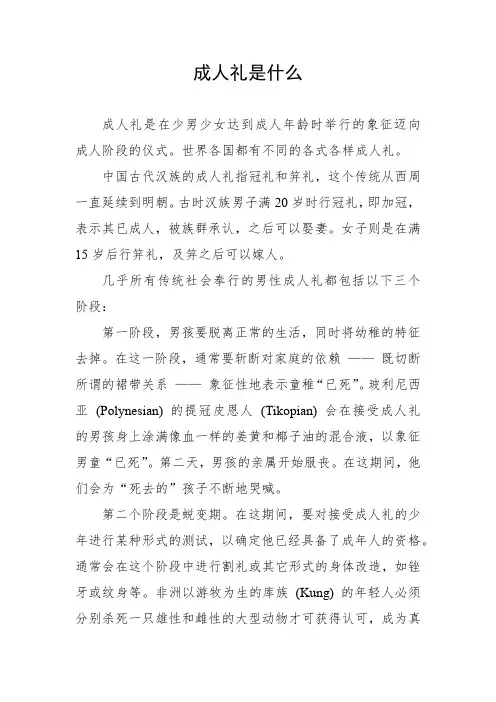 成人礼是什么

成人礼是在少男少女达到成人年龄时举行的象征迈向成人阶段的仪式。世界各国都有不同的各式各样成人礼。

中国古代汉族的成人礼指冠礼和笄礼，这个传统从西周一直延续到明朝。古时汉族男子满 20 岁时行冠礼，即加冠，表示其已成人，被族群承认，之后可以娶妻。女子则是在满 15 岁后行笄礼，及笄之后可以嫁人。

几乎所有传统社会奉行的男性成人礼都包括以下三个阶段：

第一阶段，男孩要脱离正常的生活，同时将幼稚的特征去掉。在这一阶段，通常要斩断对家庭的依赖 —— 既切断所谓的裙带关系 —— 象征性地表示童稚“已死”。玻利尼西亚 (Polynesian) 的提冠皮恩人 (Tikopian) 会在接受成人礼的男孩身上涂满像血一样的姜黄和椰子油的混合液，以象征男童“已死”。第二天，男孩的亲属开始服丧。在这期间，他们会为“死去的”孩子不断地哭喊。

第二个阶段是蜕变期。在这期间，要对接受成人礼的少年进行某种形式的测试，以确定他已经具备了成年人的资格。通常会在这个阶段中进行割礼或其它形式的身体改造，如锉牙或纹身等。非洲以游牧为生的库族 (Kung) 的年轻人必须分别杀死一只雄性和雌性的大型动物才可获得认可，成为真